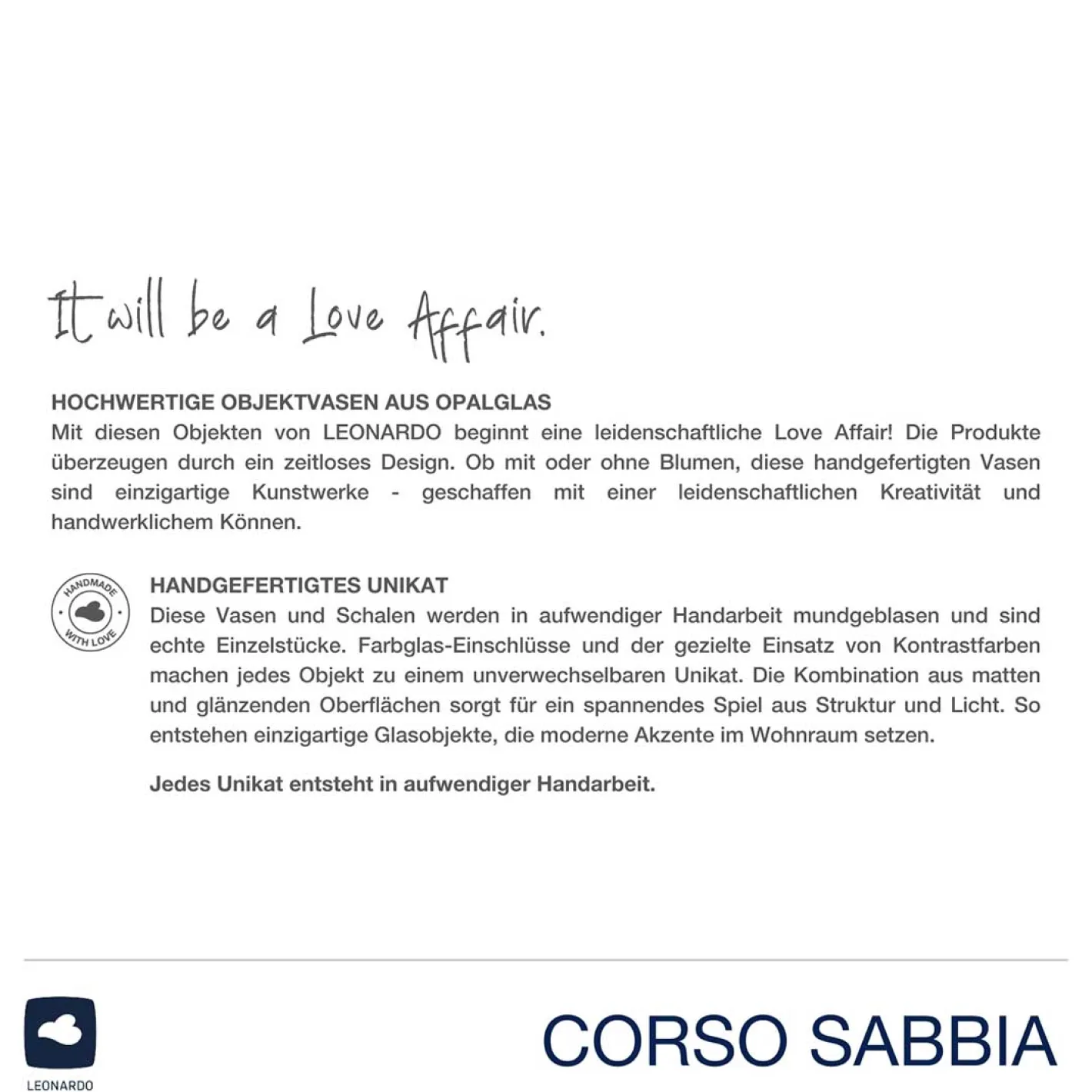 It will be a Love Affair.

HOCHWERTIGE OBJEKTVASEN AUS OPALGLAS
Mit diesen Objekten von LEONARDO beginnt eine leidenschaftliche Love Affair! Die Produkte überzeugen durch ein zeitloses Design. Ob mit oder ohne Blumen, diese handgefertigten Vasen sind einzigartige Kunstwerke - geschaffen mit einer leidenschaftlichen Kreativität und handwerklichem Können.

HANDMADE WITH LOVE

HANDGEFERTIGTES UNIKAT
Diese Vasen und Schalen werden in aufwendiger Handarbeit mundgeblasen und sind echte Einzelstücke. Farbglas-Einschlüsse und der gezielte Einsatz von Kontrastfarben machen jedes Objekt zu einem unverwechselbaren Unikat. Die Kombination aus matten und glänzenden Oberflächen sorgt für ein spannendes Spiel aus Struktur und Licht. So entstehen einzigartige Glasobjekte, die moderne Akzente im Wohnraum setzen.

Jedes Unikat entsteht in aufwendiger Handarbeit.

LEONARDO

CORSO SABBIA